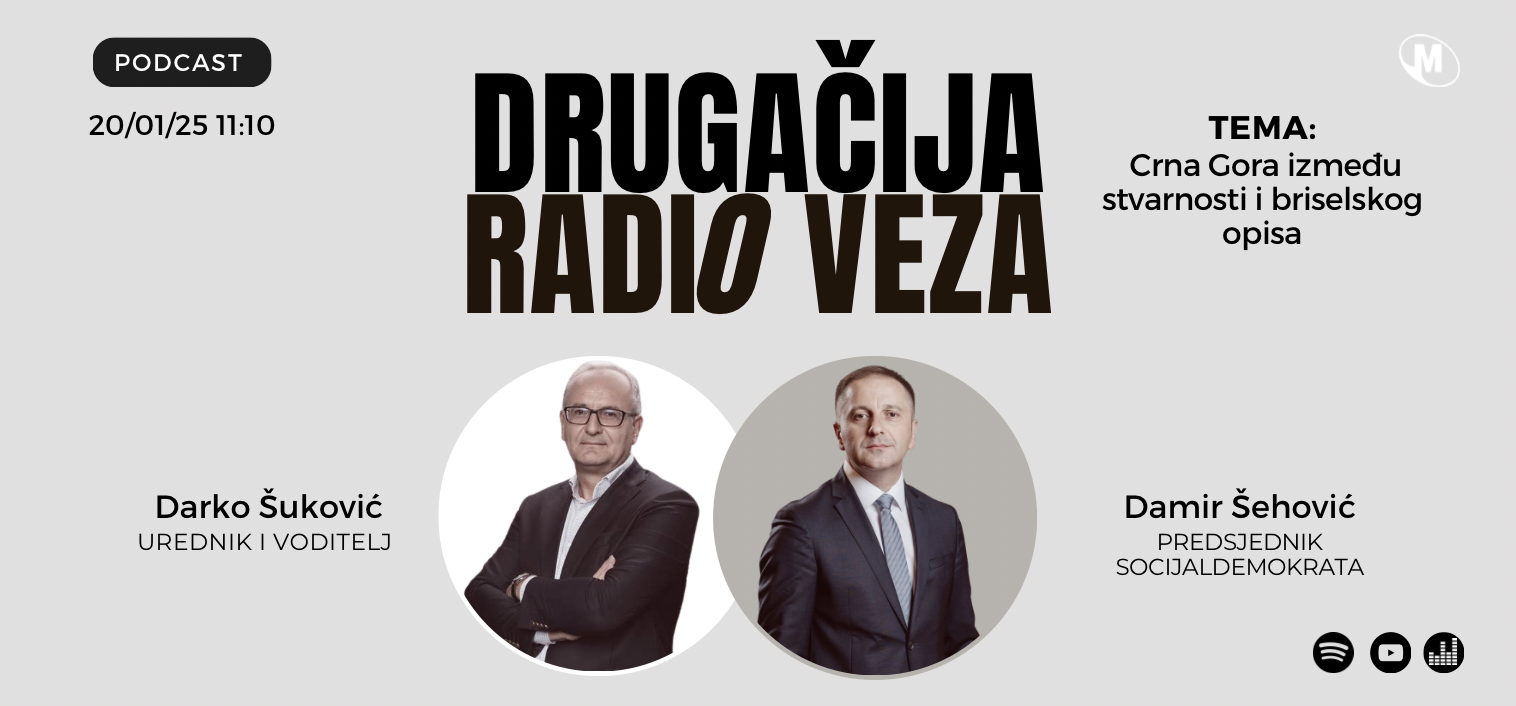 PODCAST
20/01/25 11:10

DRUGAČIJA
RADIO VEZA

M

TEMA:
Crna Gora između stvarnosti i briselskog opisa

Darko Šuković
UREDNIK I VODITELJ

Damir Šehović
PREDSJEDNIK SOCIJALDEMOKRATA